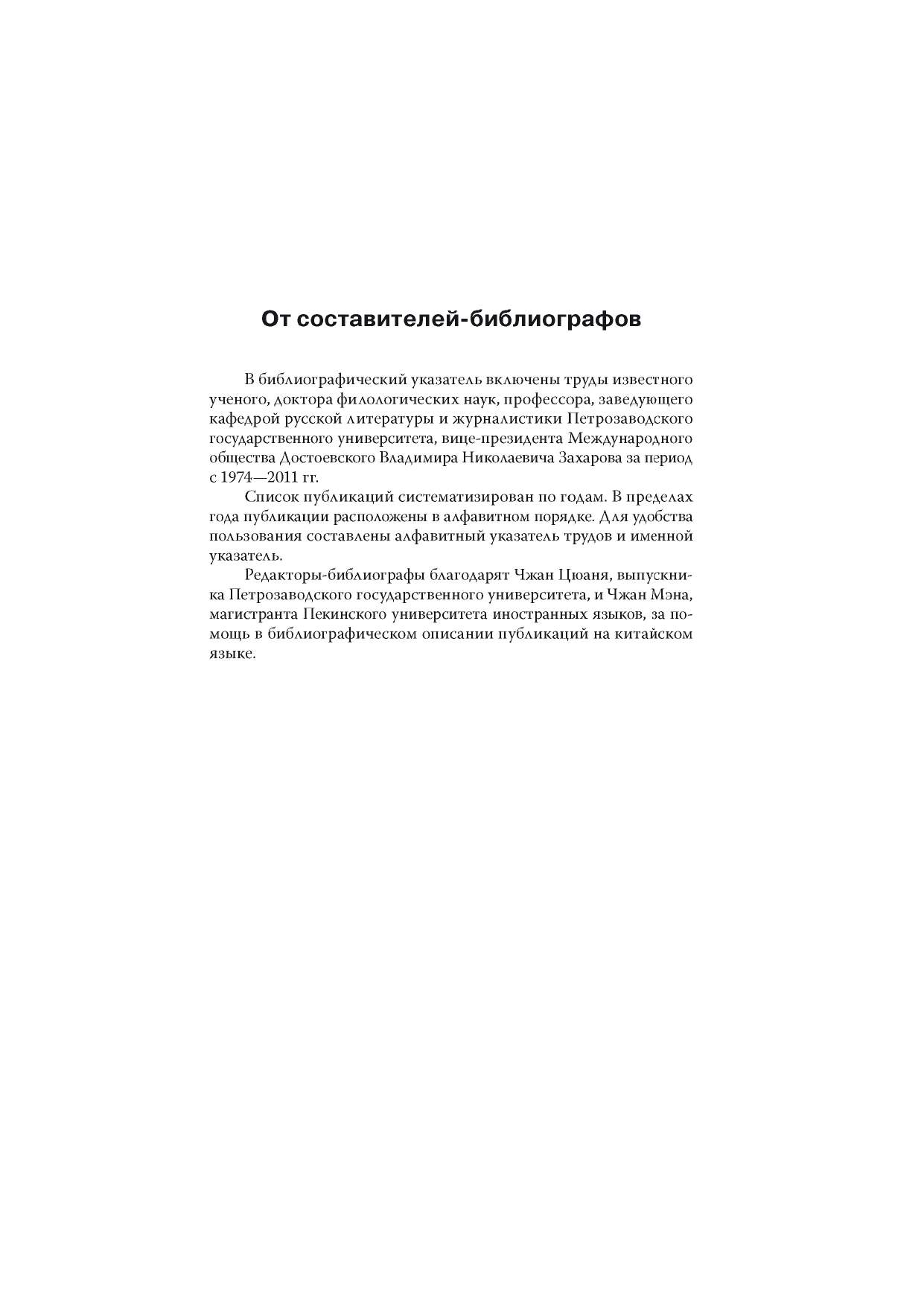 От составителей-библиографов

В библиографический указатель включены труды известного ученого, доктора филологических наук, профессора, заведующего кафедрой русской литературы и журналистики Петрозаводского государственного университета, вице-президента Международного общества Достоевского Владимира Николаевича Захарова за период с 1974—2011 гг.

Список публикаций систематизирован по годам. В пределах года публикации расположены в алфавитном порядке. Для удобства пользования составлены алфавитный указатель трудов и именной указатель.

Редакторы-библиографы благодарят Чжан Цюаня, выпускника Петрозаводского государственного университета, и Чжан Мэна, магистранта Пекинского университета иностранных языков, за помощь в библиографическом описании публикаций на китайском языке.